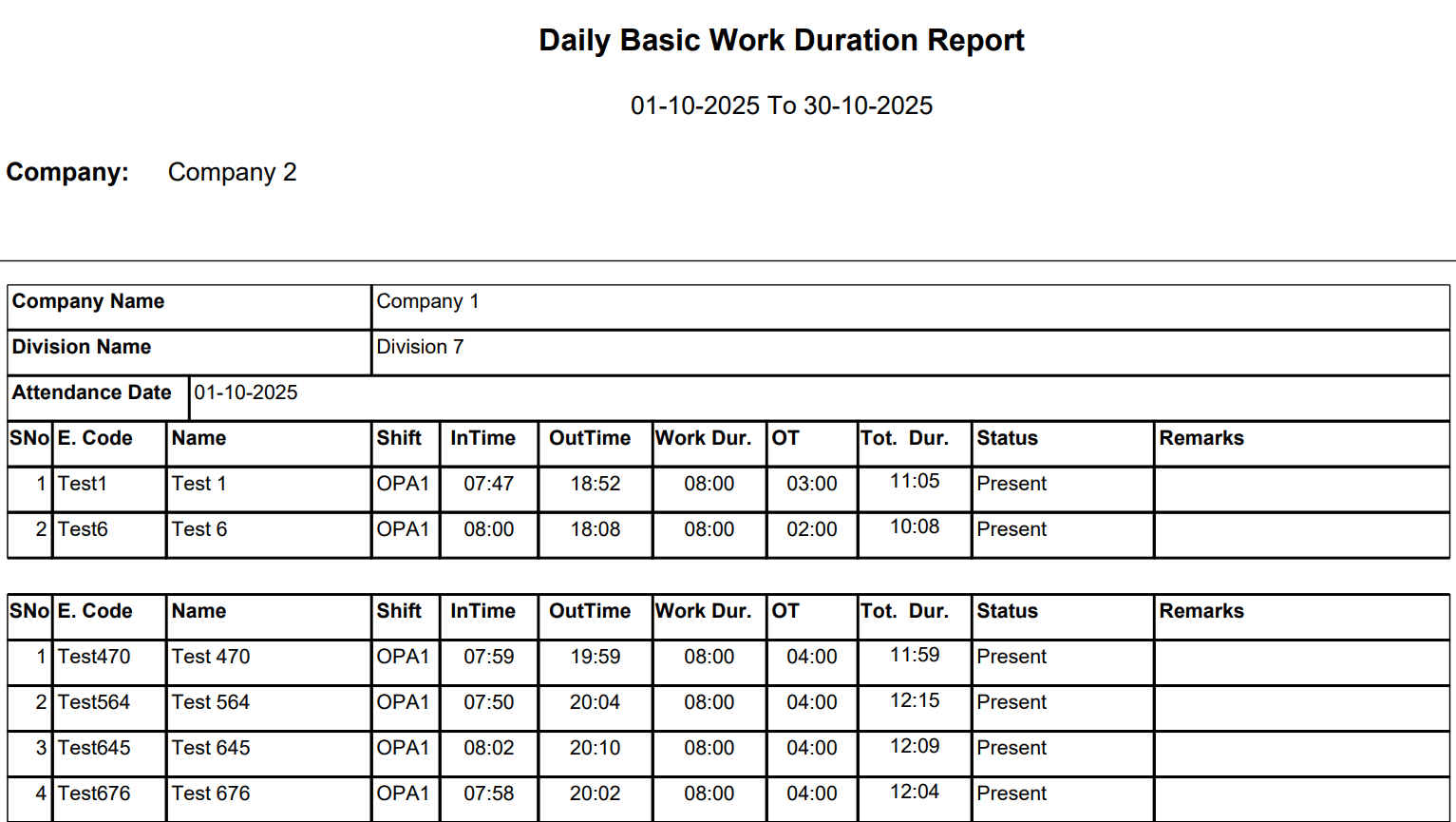 Daily Basic Work Duration Report

01-10-2025 To 30-10-2025

Company: Company 2

| Company Name | Company 1 |
|---|---|
| Division Name | Division 7 |
| Attendance Date | 01-10-2025 |

| SNo | E. Code | Name | Shift | InTime | OutTime | Work Dur. | OT | Tot. Dur. | Status | Remarks |
|---|---|---|---|---|---|---|---|---|---|---|
| 1 | Test1 | Test 1 | OPA1 | 07:47 | 18:52 | 08:00 | 03:00 | 11:05 | Present | |
| 2 | Test6 | Test 6 | OPA1 | 08:00 | 18:08 | 08:00 | 02:00 | 10:08 | Present | |

| SNo | E. Code | Name | Shift | InTime | OutTime | Work Dur. | OT | Tot. Dur. | Status | Remarks |
|---|---|---|---|---|---|---|---|---|---|---|
| 1 | Test470 | Test 470 | OPA1 | 07:59 | 19:59 | 08:00 | 04:00 | 11:59 | Present | |
| 2 | Test564 | Test 564 | OPA1 | 07:50 | 20:04 | 08:00 | 04:00 | 12:15 | Present | |
| 3 | Test645 | Test 645 | OPA1 | 08:02 | 20:10 | 08:00 | 04:00 | 12:09 | Present | |
| 4 | Test676 | Test 676 | OPA1 | 07:58 | 20:02 | 08:00 | 04:00 | 12:04 | Present | |